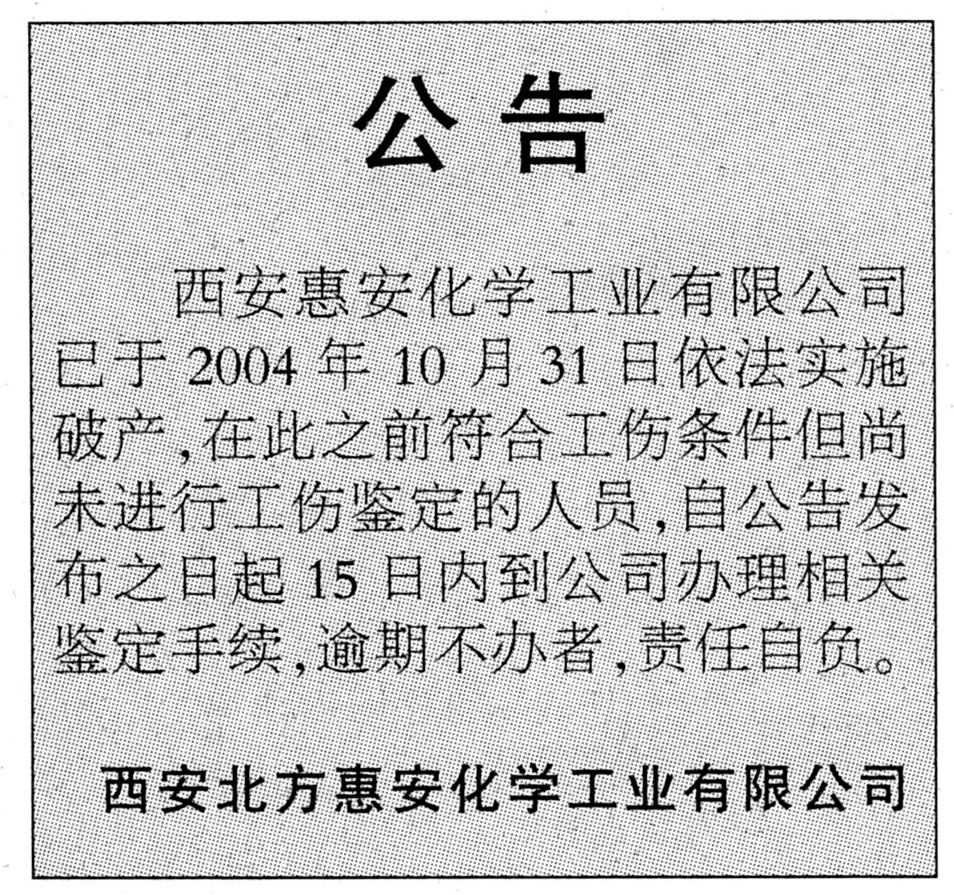 公告

西安惠安化学工业有限公司已于2004年10月31日依法实施破产,在此之前符合工伤条件但尚未进行工伤鉴定的人员,自公告发布之日起15日内到公司办理相关鉴定手续,逾期不办者,责任自负。

西安北方惠安化学工业有限公司